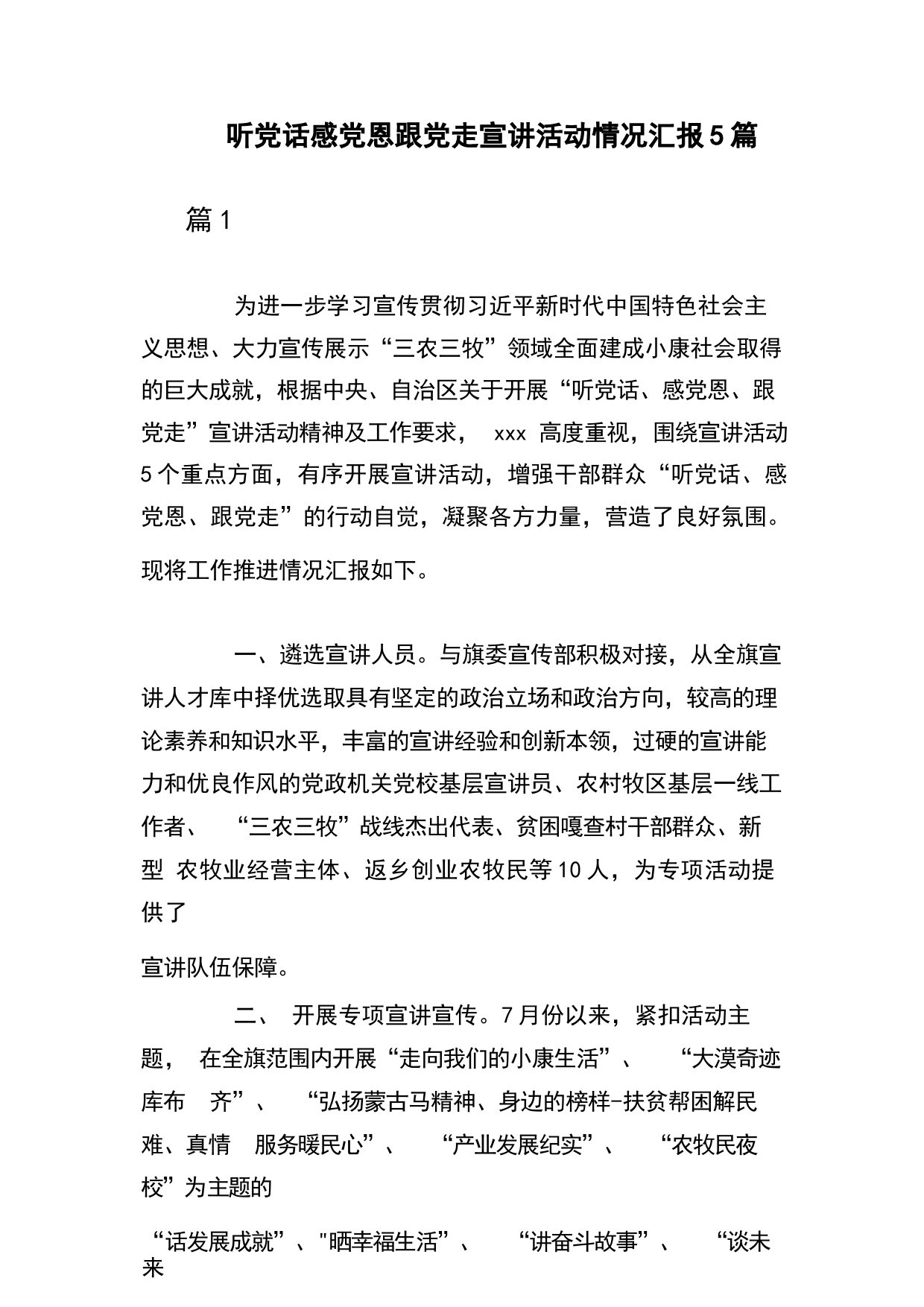 听党话感党恩跟党走宣讲活动情况汇报5篇

篇1

为进一步学习宣传贯彻习近平新时代中国特色社会主义思想、大力宣传展示“三农三牧”领域全面建成小康社会取得的巨大成就，根据中央、自治区关于开展“听党话、感党恩、跟党走”宣讲活动精神及工作要求， xxx 高度重视，围绕宣讲活动5个重点方面，有序开展宣讲活动，增强干部群众“听党话、感党恩、跟党走”的行动自觉，凝聚各方力量，营造了良好氛围。

现将工作推进情况汇报如下。

一、遴选宣讲人员。与旗委宣传部积极对接，从全旗宣讲人才库中择优选取具有坚定的政治立场和政治方向，较高的理论素养和知识水平，丰富的宣讲经验和创新本领，过硬的宣讲能力和优良作风的党政机关党校基层宣讲员、农村牧区基层一线工作者、 “三农三牧”战线杰出代表、贫困嘎查村干部群众、新型 农牧业经营主体、返乡创业农牧民等10人，为专项活动提供了

宣讲队伍保障。

二、 开展专项宣讲宣传。7月份以来，紧扣活动主题， 在全旗范围内开展“走向我们的小康生活”、 “大漠奇迹库布 齐”、 “弘扬蒙古马精神、身边的榜样-扶贫帮困解民难、真情 服务暖民心”、 “产业发展纪实”、 “农牧民夜校”为主题的

“话发展成就”、"晒幸福生活”、 “讲奋斗故事”、 “谈未来